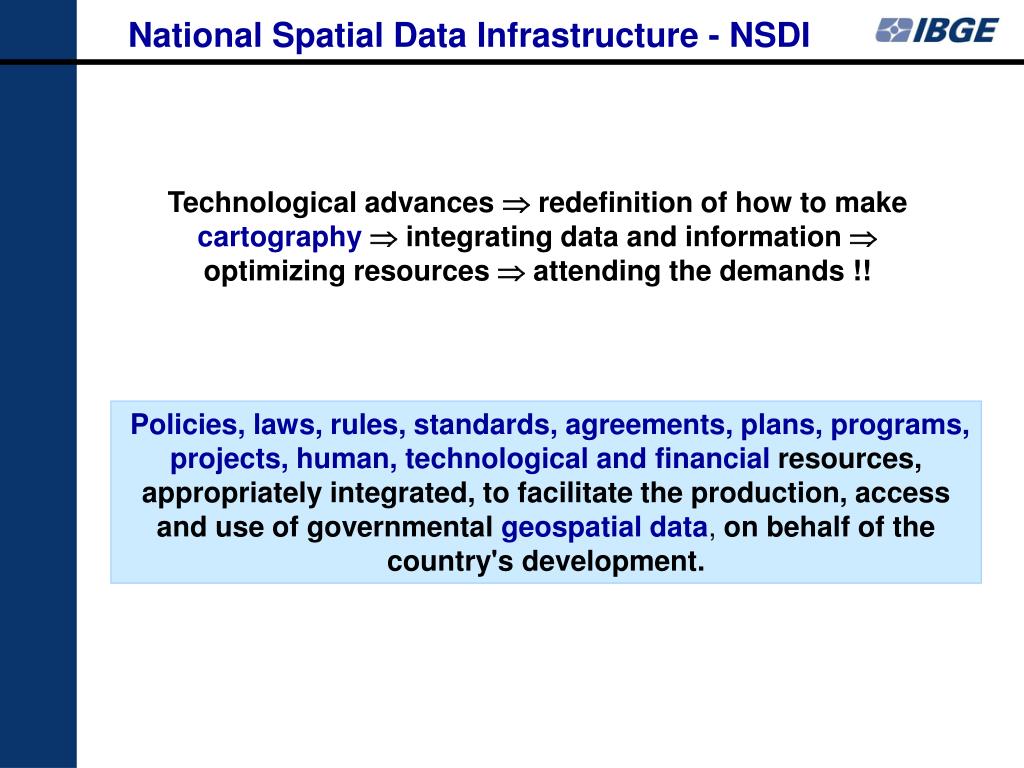 National Spatial Data Infrastructure - NSDI

IBGE

Technological advances $\Rightarrow$ redefinition of how to make cartography $\Rightarrow$ integrating data and information $\Rightarrow$ optimizing resources $\Rightarrow$ attending the demands !!

Policies, laws, rules, standards, agreements, plans, programs, projects, human, technological and financial resources, appropriately integrated, to facilitate the production, access and use of governmental geospatial data, on behalf of the country's development.